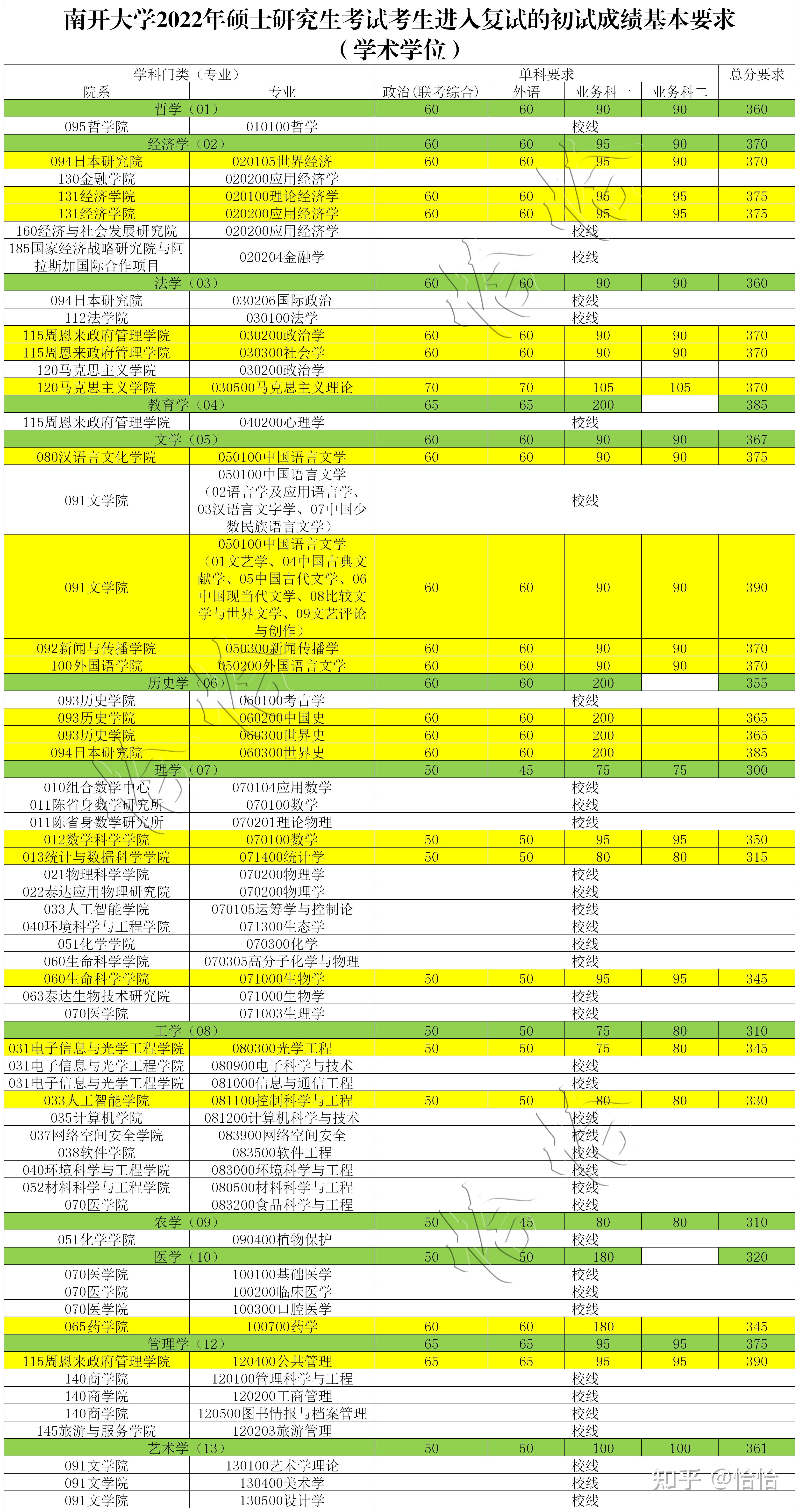 南开大学2022年硕士研究生考试考生进入复试的初试成绩基本要求
（学术学位）

| 学科门类（专业） | | 单科要求 | | | | 总分要求 |
|---|---|---|---|---|---|---|
| 院系 | 专业 | 政治（联考综合） | 外语 | 业务科一 | 业务科二 | |
| 哲学（01） | | 60 | 60 | 90 | 90 | 360 |
| 095哲学院 | 010100哲学 | 校线 | | | | |
| 经济学（02） | | 60 | 60 | 95 | 90 | 370 |
| 094日本研究院 | 020105世界经济 | 60 | 60 | 95 | 90 | 370 |
| 130金融学院 | 020200应用经济学 | | | | | |
| 131经济学院 | 020100理论经济学 | 60 | 60 | 95 | 95 | 375 |
| 131经济学院 | 020200应用经济学 | 60 | 60 | 95 | 95 | 375 |
| 160经济与社会发展研究院 | 020200应用经济学 | 校线 | | | | |
| 185国家经济战略研究院与阿拉斯加国际合作项目 | 020204金融学 | 校线 | | | | |
| 法学（03） | | 60 | 60 | 90 | 90 | 360 |
| 094日本研究院 | 030206国际政治 | 校线 | | | | |
| 112法学院 | 030100法学 | 校线 | | | | |
| 115周恩来政府管理学院 | 030200政治学 | 60 | 60 | 90 | 90 | 370 |
| 115周恩来政府管理学院 | 030300社会学 | 60 | 60 | 90 | 90 | 370 |
| 120马克思主义学院 | 030200政治学 | | | | | |
| 120马克思主义学院 | 030500马克思主义理论 | 70 | 70 | 105 | 105 | 370 |
| 教育学（04） | | 65 | 65 | 200 | | 385 |
| 115周恩来政府管理学院 | 040200心理学 | 校线 | | | | |
| 文学（05） | | 60 | 60 | 90 | 90 | 367 |
| 080汉语言文化学院 | 050100中国语言文学 | 60 | 60 | 90 | 90 | 375 |
| 091文学院 | 050100中国语言文学（02语言学及应用语言学、03汉语言文字学、07中国少数民族语言文学） | 校线 | | | | |
| 091文学院 | 050100中国语言文学（01文艺学、04中国古典文献学、05中国古代文学、06中国现当代文学、08比较文学与世界文学、09文艺评论与创作） | 60 | 60 | 90 | 90 | 390 |
| 092新闻与传播学院 | 050300新闻传播学 | 60 | 60 | 90 | 90 | 370 |
| 100外国语学院 | 050200外国语言文学 | 60 | 60 | 90 | 90 | 370 |
| 历史学（06） | | 60 | 60 | 200 | | 355 |
| 093历史学院 | 060100考古学 | 校线 | | | | |
| 093历史学院 | 060200中国史 | 60 | 60 | 200 | | 365 |
| 093历史学院 | 060300世界史 | 60 | 60 | 200 | | 365 |
| 094日本研究院 | 060300世界史 | 60 | 60 | 200 | | 385 |
| 理学（07） | | 50 | 45 | 75 | 75 | 300 |
| 010组合数学中心 | 070104应用数学 | 校线 | | | | |
| 011陈省身数学研究所 | 070100数学 | 校线 | | | | |
| 011陈省身数学研究所 | 070201理论物理 | 校线 | | | | |
| 012数学科学学院 | 070100数学 | 50 | 50 | 95 | 95 | 350 |
| 013统计与数据科学学院 | 071400统计学 | 50 | 50 | 80 | 80 | 315 |
| 021物理科学学院 | 070200物理学 | 校线 | | | | |
| 022泰达应用物理研究院 | 070200物理学 | 校线 | | | | |
| 033人工智能学院 | 070105运筹学与控制论 | 校线 | | | | |
| 040环境科学与工程学院 | 071300生态学 | 校线 | | | | |
| 051化学学院 | 070300化学 | 校线 | | | | |
| 060生命科学学院 | 070305高分子化学与物理 | 校线 | | | | |
| 060生命科学学院 | 071000生物学 | 50 | 50 | 95 | 95 | 345 |
| 063泰达生物技术研究院 | 071000生物学 | 校线 | | | | |
| 070医学院 | 071003生理学 | 校线 | | | | |
| 工学（08） | | 50 | 50 | 75 | 80 | 310 |
| 031电子信息与光学工程学院 | 080300光学工程 | 50 | 50 | 75 | 80 | 345 |
| 031电子信息与光学工程学院 | 080900电子科学与技术 | 校线 | | | | |
| 031电子信息与光学工程学院 | 081000信息与通信工程 | 校线 | | | | |
| 033人工智能学院 | 081100控制科学与工程 | 50 | 50 | 80 | 80 | 330 |
| 035计算机学院 | 081200计算机科学与技术 | 校线 | | | | |
| 037网络空间安全学院 | 083900网络空间安全 | 校线 | | | | |
| 038软件学院 | 083500软件工程 | 校线 | | | | |
| 040环境科学与工程学院 | 083000环境科学与工程 | 校线 | | | | |
| 052材料科学与工程学院 | 080500材料科学与工程 | 校线 | | | | |
| 070医学院 | 083200食品科学与工程 | 校线 | | | | |
| 农学（09） | | 50 | 45 | 80 | 80 | 310 |
| 051化学学院 | 090400植物保护 | 校线 | | | | |
| 医学（10） | | 50 | 50 | 180 | | 320 |
| 070医学院 | 100100基础医学 | 校线 | | | | |
| 070医学院 | 100200临床医学 | 校线 | | | | |
| 070医学院 | 100300口腔医学 | 校线 | | | | |
| 065药学院 | 100700药学 | 60 | 60 | 180 | | 345 |
| 管理学（12） | | 65 | 65 | 95 | 95 | 375 |
| 115周恩来政府管理学院 | 120400公共管理 | 65 | 65 | 95 | 95 | 390 |
| 140商学院 | 120100管理科学与工程 | 校线 | | | | |
| 140商学院 | 120200工商管理 | 校线 | | | | |
| 140商学院 | 120500图书情报与档案管理 | 校线 | | | | |
| 145旅游与服务学院 | 120203旅游管理 | 校线 | | | | |
| 艺术学（13） | | 50 | 50 | 100 | 100 | 361 |
| 091文学院 | 130100艺术学理论 | 校线 | | | | |
| 091文学院 | 130400美术学 | 校线 | | | | |
| 091文学院 | 130500设计学 | 校线 | | | | |

知乎 @恰恰